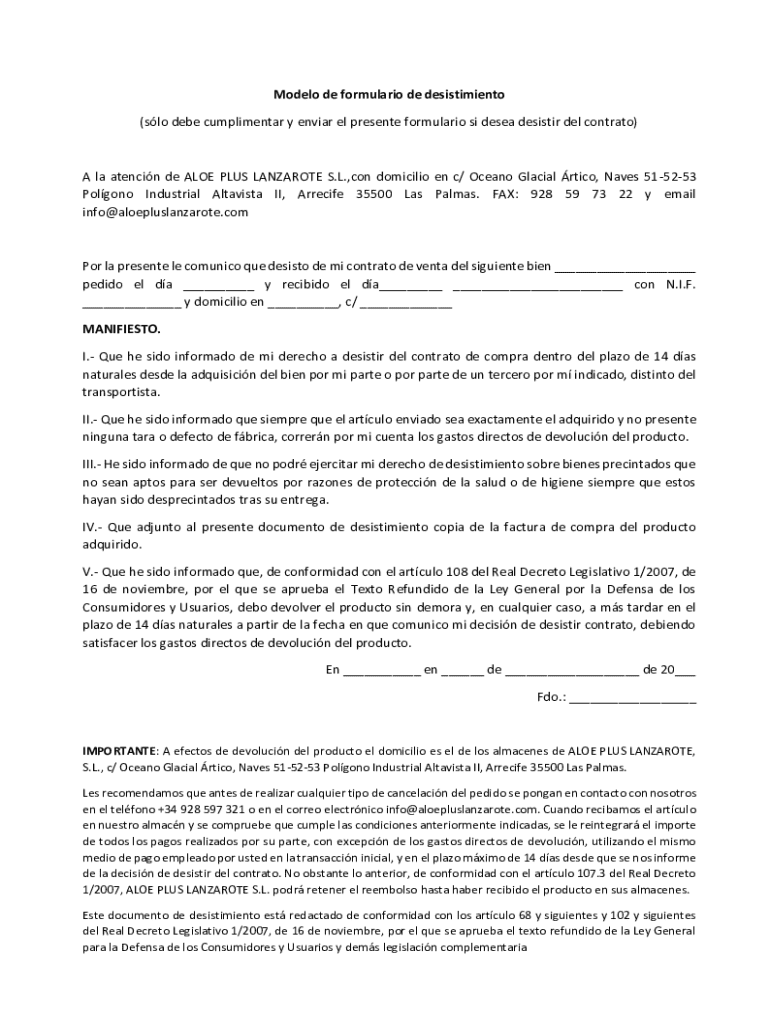 Modelo de formulario de desistimiento

(sólo debe cumplimentar y enviar el presente formulario si desea desistir del contrato)

A la atención de ALOE PLUS LANZAROTE S.L.,con domicilio en c/ Oceano Glacial Ártico, Naves 51-52-53 Polígono Industrial Altavista II, Arrecife 35500 Las Palmas. FAX: 928 59 73 22 y email info@aloepluslanzarote.com

Por la presente le comunico que desisto de mi contrato de venta del siguiente bien ____________________ pedido el día __________ y recibido el día_________ ________________________ con N.I.F. ______________ y domicilio en __________, c/ _____________

MANIFIESTO.

I.- Que he sido informado de mi derecho a desistir del contrato de compra dentro del plazo de 14 días naturales desde la adquisición del bien por mi parte o por parte de un tercero por mí indicado, distinto del transportista.

II.- Que he sido informado que siempre que el artículo enviado sea exactamente el adquirido y no presente ninguna tara o defecto de fábrica, correrán por mi cuenta los gastos directos de devolución del producto.

III.- He sido informado de que no podré ejercitar mi derecho de desistimiento sobre bienes precintados que no sean aptos para ser devueltos por razones de protección de la salud o de higiene siempre que estos hayan sido desprecintados tras su entrega.

IV.- Que adjunto al presente documento de desistimiento copia de la factura de compra del producto adquirido.

V.- Que he sido informado que, de conformidad con el artículo 108 del Real Decreto Legislativo 1/2007, de 16 de noviembre, por el que se aprueba el Texto Refundido de la Ley General por la Defensa de los Consumidores y Usuarios, debo devolver el producto sin demora y, en cualquier caso, a más tardar en el plazo de 14 días naturales a partir de la fecha en que comunico mi decisión de desistir contrato, debiendo satisfacer los gastos directos de devolución del producto.

En ___________ en ______ de ___________________ de 20___

Fdo.: __________________

IMPORTANTE: A efectos de devolución del producto el domicilio es el de los almacenes de ALOE PLUS LANZAROTE, S.L., c/ Oceano Glacial Ártico, Naves 51-52-53 Polígono Industrial Altavista II, Arrecife 35500 Las Palmas.

Les recomendamos que antes de realizar cualquier tipo de cancelación del pedido se pongan en contacto con nosotros en el teléfono +34 928 597 321 o en el correo electrónico info@aloepluslanzarote.com. Cuando recibamos el artículo en nuestro almacén y se compruebe que cumple las condiciones anteriormente indicadas, se le reintegrará el importe de todos los pagos realizados por su parte, con excepción de los gastos directos de devolución, utilizando el mismo medio de pago empleado por usted en la transacción inicial, y en el plazo máximo de 14 días desde que se nos informe de la decisión de desistir del contrato. No obstante lo anterior, de conformidad con el artículo 107.3 del Real Decreto 1/2007, ALOE PLUS LANZAROTE S.L. podrá retener el reembolso hasta haber recibido el producto en sus almacenes.

Este documento de desistimiento está redactado de conformidad con los artículo 68 y siguientes y 102 y siguientes del Real Decreto Legislativo 1/2007, de 16 de noviembre, por el que se aprueba el texto refundido de la Ley General para la Defensa de los Consumidores y Usuarios y demás legislación complementaria